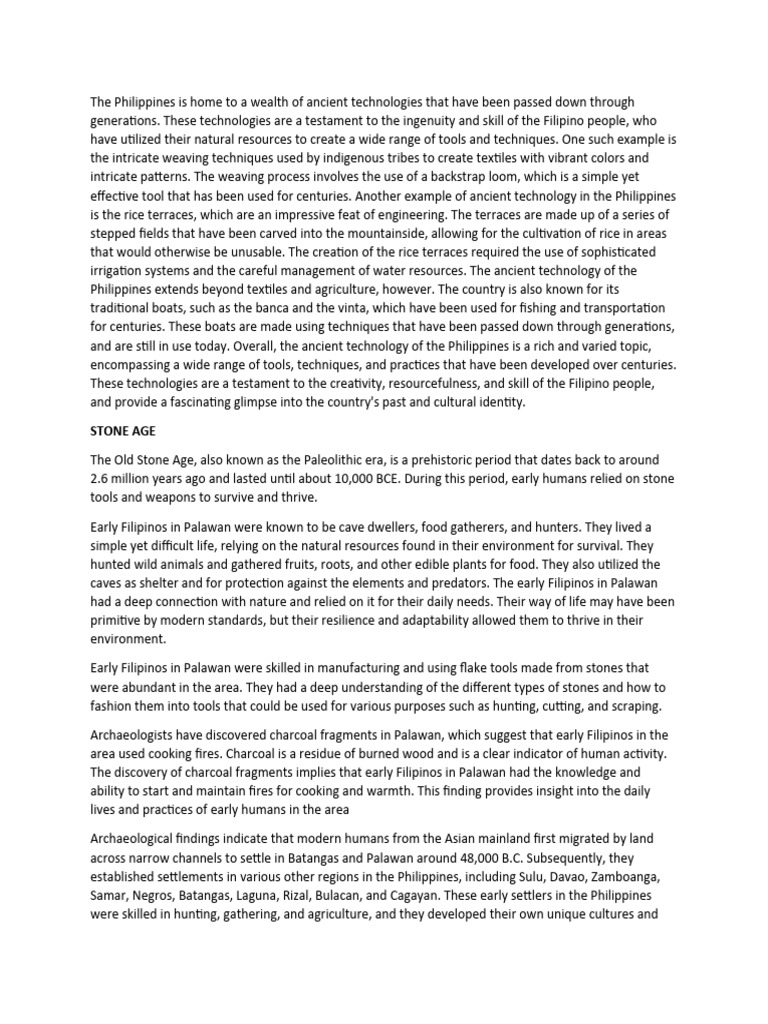 The Philippines is home to a wealth of ancient technologies that have been passed down through generations. These technologies are a testament to the ingenuity and skill of the Filipino people, who have utilized their natural resources to create a wide range of tools and techniques. One such example is the intricate weaving techniques used by indigenous tribes to create textiles with vibrant colors and intricate patterns. The weaving process involves the use of a backstrap loom, which is a simple yet effective tool that has been used for centuries. Another example of ancient technology in the Philippines is the rice terraces, which are an impressive feat of engineering. The terraces are made up of a series of stepped fields that have been carved into the mountainside, allowing for the cultivation of rice in areas that would otherwise be unusable. The creation of the rice terraces required the use of sophisticated irrigation systems and the careful management of water resources. The ancient technology of the Philippines extends beyond textiles and agriculture, however. The country is also known for its traditional boats, such as the banca and the vinta, which have been used for fishing and transportation for centuries. These boats are made using techniques that have been passed down through generations, and are still in use today. Overall, the ancient technology of the Philippines is a rich and varied topic, encompassing a wide range of tools, techniques, and practices that have been developed over centuries. These technologies are a testament to the creativity, resourcefulness, and skill of the Filipino people, and provide a fascinating glimpse into the country's past and cultural identity.

STONE AGE

The Old Stone Age, also known as the Paleolithic era, is a prehistoric period that dates back to around 2.6 million years ago and lasted until about 10,000 BCE. During this period, early humans relied on stone tools and weapons to survive and thrive.

Early Filipinos in Palawan were known to be cave dwellers, food gatherers, and hunters. They lived a simple yet difficult life, relying on the natural resources found in their environment for survival. They hunted wild animals and gathered fruits, roots, and other edible plants for food. They also utilized the caves as shelter and for protection against the elements and predators. The early Filipinos in Palawan had a deep connection with nature and relied on it for their daily needs. Their way of life may have been primitive by modern standards, but their resilience and adaptability allowed them to thrive in their environment.

Early Filipinos in Palawan were skilled in manufacturing and using flake tools made from stones that were abundant in the area. They had a deep understanding of the different types of stones and how to fashion them into tools that could be used for various purposes such as hunting, cutting, and scraping.

Archaeologists have discovered charcoal fragments in Palawan, which suggest that early Filipinos in the area used cooking fires. Charcoal is a residue of burned wood and is a clear indicator of human activity. The discovery of charcoal fragments implies that early Filipinos in Palawan had the knowledge and ability to start and maintain fires for cooking and warmth. This finding provides insight into the daily lives and practices of early humans in the area

Archaeological findings indicate that modern humans from the Asian mainland first migrated by land across narrow channels to settle in Batangas and Palawan around 48,000 B.C. Subsequently, they established settlements in various other regions in the Philippines, including Sulu, Davao, Zamboanga, Samar, Negros, Batangas, Laguna, Rizal, Bulacan, and Cagayan. These early settlers in the Philippines were skilled in hunting, gathering, and agriculture, and they developed their own unique cultures and